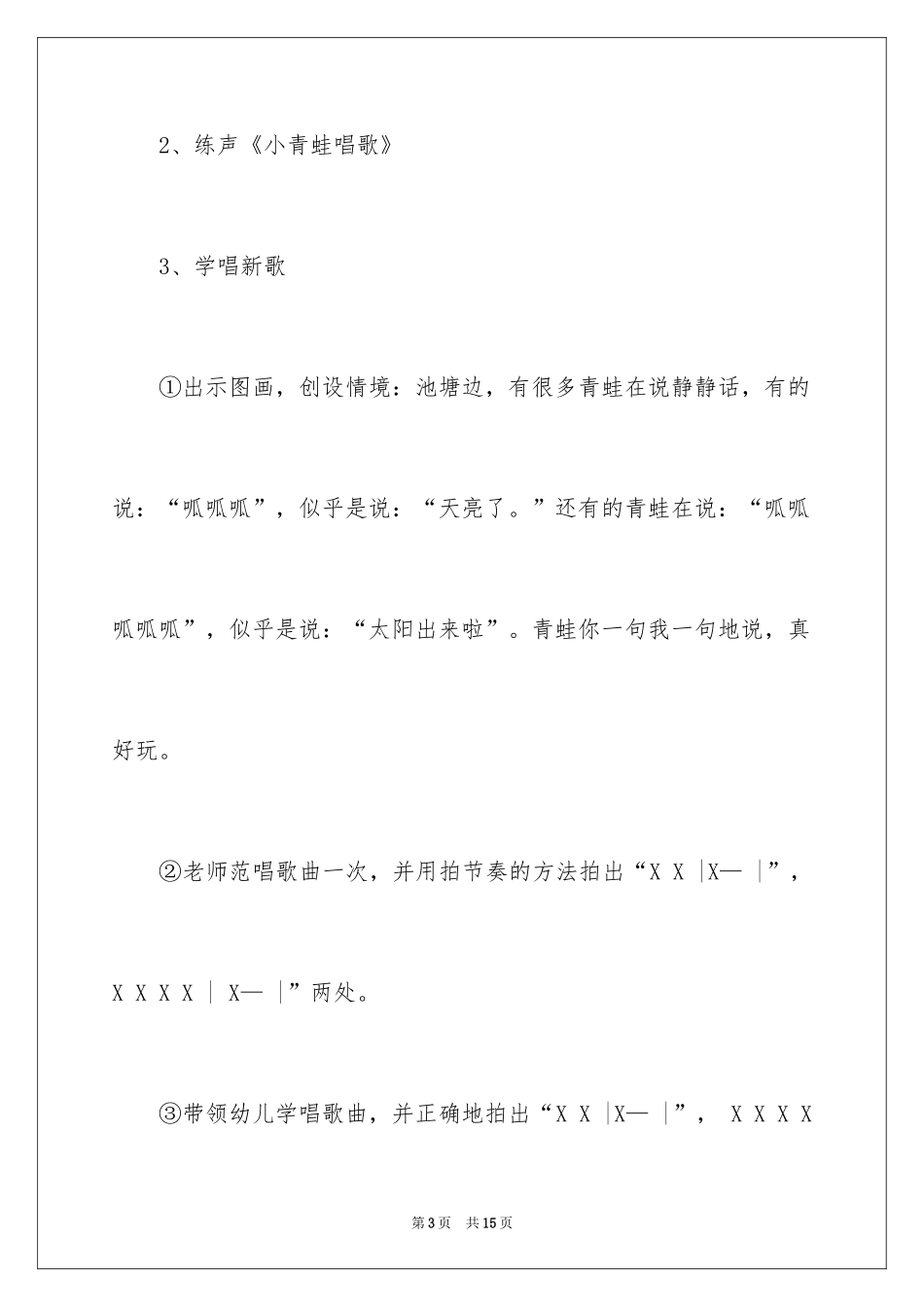 2、练声《小青蛙唱歌》

3、学唱新歌

①出示图画，创设情境：池塘边，有很多青蛙在说静静话，有的说：“呱呱呱”，似乎是说：“天亮了。”还有的青蛙在说：“呱呱呱呱呱”，似乎是说：“太阳出来啦”。青蛙你一句我一句地说，真好玩。

②老师范唱歌曲一次，并用拍节奏的方法拍出“X X |X— |”，X X X X | X— |”两处。

③带领幼儿学唱歌曲，并正确地拍出“X X |X— |”， X X X X

第3页 共15页